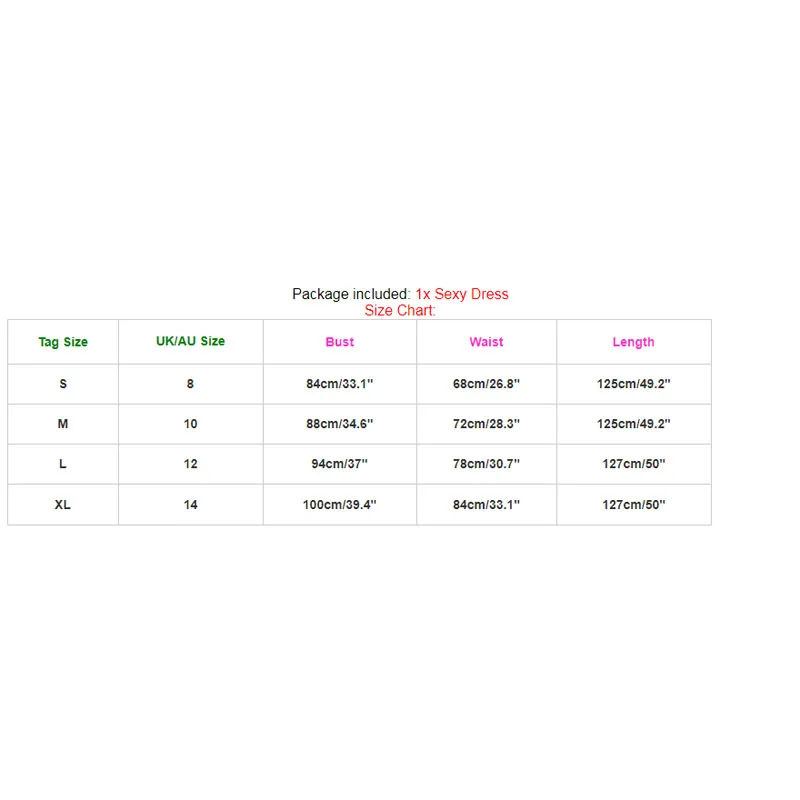 Package included: 1x Sexy Dress
Size Chart:

| Tag Size | UK/AU Size | Bust | Waist | Length |
|---|---|---|---|---|
| S | 8 | 84cm/33.1" | 68cm/26.8" | 125cm/49.2" |
| M | 10 | 88cm/34.6" | 72cm/28.3" | 125cm/49.2" |
| L | 12 | 94cm/37" | 78cm/30.7" | 127cm/50" |
| XL | 14 | 100cm/39.4" | 84cm/33.1" | 127cm/50" |